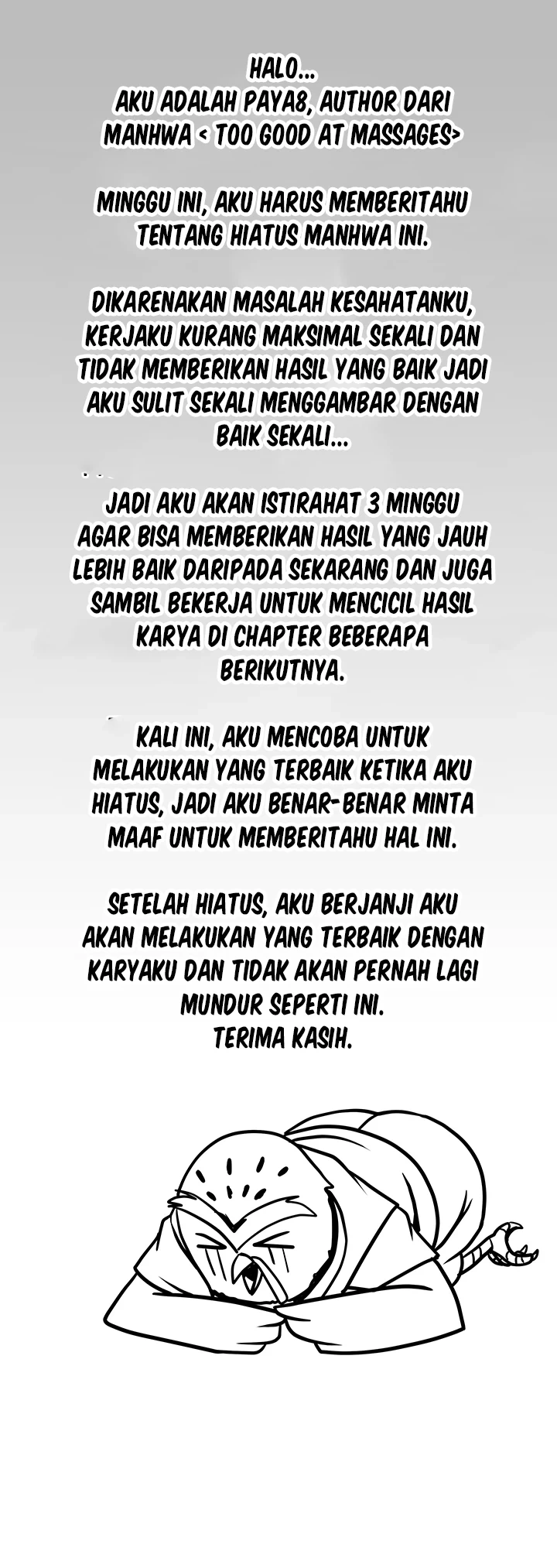 HALO...
AKU ADALAH PAYA8, AUTHOR DARI MANHWA < TOO GOOD AT MASSAGES>

MINGGU INI, AKU HARUS MEMBERITAHU TENTANG HIATUS MANHWA INI.

DIKARENAKAN MASALAH KESAHATANKU, KERJAKU KURANG MAKSIMAL SEKALI DAN TIDAK MEMBERIKAN HASIL YANG BAIK JADI AKU SULIT SEKALI MENGGAMBAR DENGAN BAIK SEKALI...

JADI AKU AKAN ISTIRAHAT 3 MINGGU AGAR BISA MEMBERIKAN HASIL YANG JAUH LEBIH BAIK DARIPADA SEKARANG DAN JUGA SAMBIL BEKERJA UNTUK MENCICIL HASIL KARYA DI CHAPTER BEBERAPA BERIKUTNYA.

KALI INI, AKU MENCOBA UNTUK MELAKUKAN YANG TERBAIK KETIKA AKU HIATUS, JADI AKU BENAR-BENAR MINTA MAAF UNTUK MEMBERITAHU HAL INI.

SETELAH HIATUS, AKU BERJANJI AKU AKAN MELAKUKAN YANG TERBAIK DENGAN KARYAKU DAN TIDAK AKAN PERNAH LAGI MUNDUR SEPERTI INI.
TERIMA KASIH.